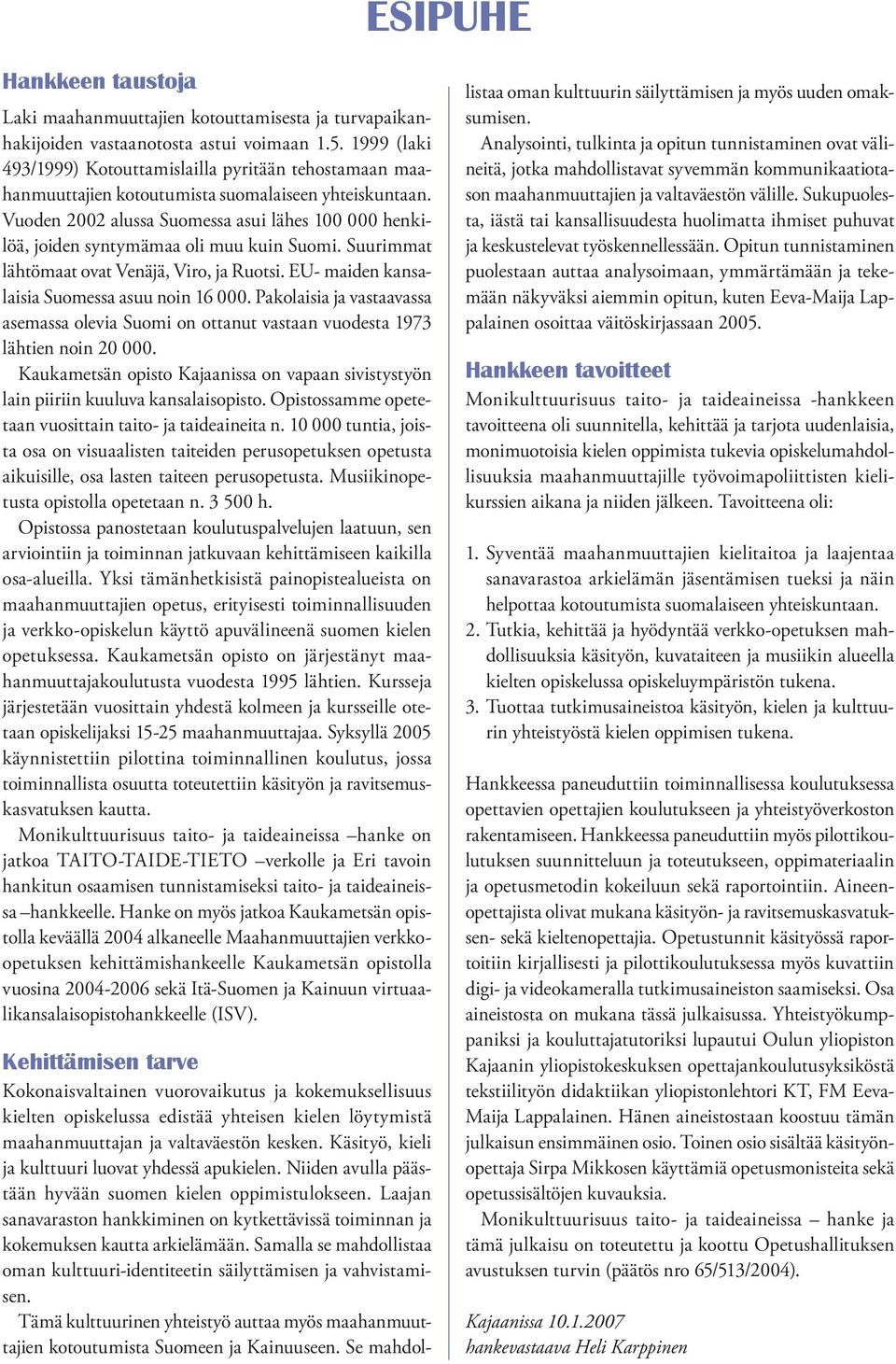 ESIPUHE

Hankkeen taustoja

Laki maahanmuuttajien kotouttamisesta ja turvapaikanhakijoiden vastaanotosta astui voimaan 1.5. 1999 (laki 493/1999) Kotouttamislailla pyritään tehostamaan maahanmuuttajien kotoutumista suomalaiseen yhteiskuntaan. Vuoden 2002 alussa Suomessa asui lähes 100 000 henkilöä, joiden syntymämaa oli muu kuin Suomi. Suurimmat lähtömaat ovat Venäjä, Viro, ja Ruotsi. EU- maiden kansalaisia Suomessa asuu noin 16 000. Pakolaisia ja vastaavassa asemassa olevia Suomi on ottanut vastaan vuodesta 1973 lähtien noin 20 000.

Kaukametsän opisto Kajaanissa on vapaan sivistystyön lain piiriin kuuluva kansalaisopisto. Opistossamme opetetaan vuosittain taito- ja taideaineita n. 10 000 tuntia, joista osa on visuaalisten taiteiden perusopetuksen opetusta aikuisille, osa lasten taiteen perusopetusta. Musiikinopetusta opistolla opetetaan n. 3 500 h.

Opistossa panostetaan koulutuspalvelujen laatuun, sen arviointiin ja toiminnan jatkuvaan kehittämiseen kaikilla osa-alueilla. Yksi tämänhetkisistä painopistealueista on maahanmuuttajien opetus, erityisesti toiminnallisuuden ja verkko-opiskelun käyttö apuvälineenä suomen kielen opetuksessa. Kaukametsän opisto on järjestänyt maahanmuuttajakoulutusta vuodesta 1995 lähtien. Kursseja järjestetään vuosittain yhdestä kolmeen ja kursseille otetaan opiskelijaksi 15-25 maahanmuuttajaa. Syksyllä 2005 käynnistettiin pilottina toiminnallinen koulutus, jossa toiminnallista osuutta toteutettiin käsityön ja ravitsemuskasvatuksen kautta.

Monikulttuurisuus taito- ja taideaineissa –hanke on jatkoa TAITO-TAIDE-TIETO –verkolle ja Eri tavoin hankitun osaamisen tunnistamiseksi taito- ja taideaineissa –hankkeelle. Hanke on myös jatkoa Kaukametsän opistolla keväällä 2004 alkaneelle Maahanmuuttajien verkko-opetuksen kehittämishankkeelle Kaukametsän opistolla vuosina 2004-2006 sekä Itä-Suomen ja Kainuun virtuaalikansalaisopistohankkeelle (ISV).

Kehittämisen tarve

Kokonaisvaltainen vuorovaikutus ja kokemuksellisuus kielten opiskelussa edistää yhteisen kielen löytymistä maahanmuuttajan ja valtaväestön kesken. Käsityö, kieli ja kulttuuri luovat yhdessä apukielen. Niiden avulla päästään hyvään suomen kielen oppimistulokseen. Laajan sanavaraston hankkiminen on kytkettävissä toiminnan ja kokemuksen kautta arkielämään. Samalla se mahdollistaa oman kulttuuri-identiteetin säilyttämisen ja vahvistamisen.

Tämä kulttuurinen yhteistyö auttaa myös maahanmuuttajien kotoutumista Suomeen ja Kainuuseen. Se mahdollistaa oman kulttuurin säilyttämisen ja myös uuden omaksumisen.

Analysointi, tulkinta ja opitun tunnistaminen ovat välineitä, jotka mahdollistavat syvemmän kommunikaatiotason maahanmuuttajien ja valtaväestön välille. Sukupuolesta, iästä tai kansallisuudesta huolimatta ihmiset puhuvat ja keskustelevat työskennellessään. Opitun tunnistaminen puolestaan auttaa analysoimaan, ymmärtämään ja tekemään näkyväksi aiemmin opitun, kuten Eeva-Maija Lappalainen osoittaa väitöskirjassaan 2005.

Hankkeen tavoitteet

Monikulttuurisuus taito- ja taideaineissa -hankkeen tavoitteena oli suunnitella, kehittää ja tarjota uudenlaisia, monimuotoisia kielen oppimista tukevia opiskelumahdollisuuksia maahanmuuttajille työvoimapoliittisten kielikurssien aikana ja niiden jälkeen. Tavoitteena oli:

1. Syventää maahanmuuttajien kielitaitoa ja laajentaa sanavarastoa arkielämän jäsentämisen tueksi ja näin helpottaa kotoutumista suomalaiseen yhteiskuntaan.
2. Tutkia, kehittää ja hyödyntää verkko-opetuksen mahdollisuuksia käsityön, kuvataiteen ja musiikin alueella kielten opiskelussa opiskeluympäristön tukena.
3. Tuottaa tutkimusaineistoa käsityön, kielen ja kulttuurin yhteistyöstä kielen oppimisen tukena.

Hankkeessa paneuduttiin toiminnallisessa koulutuksessa opettavien opettajien koulutukseen ja yhteistyöverkoston rakentamiseen. Hankkeessa paneuduttiin myös pilottikoulutuksen suunnitteluun ja toteutukseen, oppimateriaalin ja opetusmetodin kokeiluun sekä raportointiin. Aineenopettajista olivat mukana käsityön- ja ravitsemuskasvatuksen- sekä kieltenopettajia. Opetustunnit käsityössä raportoitiin kirjallisesti ja pilottikoulutuksessa myös kuvattiin digi- ja videokameralla tutkimusaineiston saamiseksi. Osa aineistosta on mukana tässä julkaisussa. Yhteistyökumppaniksi ja kouluttajatutoriksi lupautui Oulun yliopiston Kajaanin yliopistokeskuksen opettajankoulutusyksiköstä tekstiilityön didaktiikan yliopistonlehtori KT, FM Eeva-Maija Lappalainen. Hänen aineistostaan koostuu tämän julkaisun ensimmäinen osio. Toinen osio sisältää käsityönopettaja Sirpa Mikkosen käyttämiä opetusmonisteita sekä opetussisältöjen kuvauksia.

Monikulttuurisuus taito- ja taideaineissa – hanke ja tämä julkaisu on toteutettu ja koottu Opetushallituksen avustuksen turvin (päätös nro 65/513/2004).

Kajaanissa 10.1.2007
hankevastaava Heli Karppinen